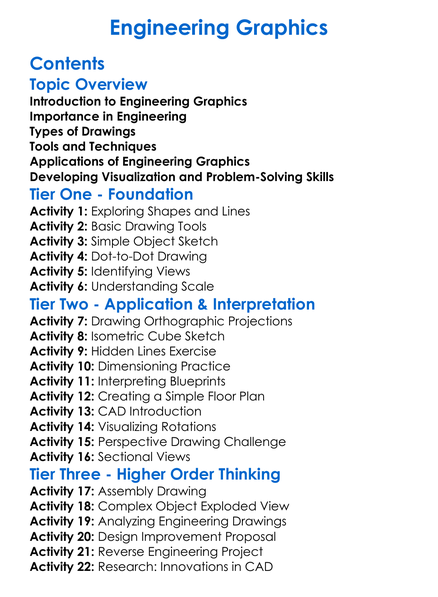 Engineering Graphics

Contents

Topic Overview

Introduction to Engineering Graphics
Importance in Engineering
Types of Drawings
Tools and Techniques
Applications of Engineering Graphics
Developing Visualization and Problem-Solving Skills

Tier One - Foundation

Activity 1: Exploring Shapes and Lines
Activity 2: Basic Drawing Tools
Activity 3: Simple Object Sketch
Activity 4: Dot-to-Dot Drawing
Activity 5: Identifying Views
Activity 6: Understanding Scale

Tier Two - Application & Interpretation

Activity 7: Drawing Orthographic Projections
Activity 8: Isometric Cube Sketch
Activity 9: Hidden Lines Exercise
Activity 10: Dimensioning Practice
Activity 11: Interpreting Blueprints
Activity 12: Creating a Simple Floor Plan
Activity 13: CAD Introduction
Activity 14: Visualizing Rotations
Activity 15: Perspective Drawing Challenge
Activity 16: Sectional Views

Tier Three - Higher Order Thinking

Activity 17: Assembly Drawing
Activity 18: Complex Object Exploded View
Activity 19: Analyzing Engineering Drawings
Activity 20: Design Improvement Proposal
Activity 21: Reverse Engineering Project
Activity 22: Research: Innovations in CAD